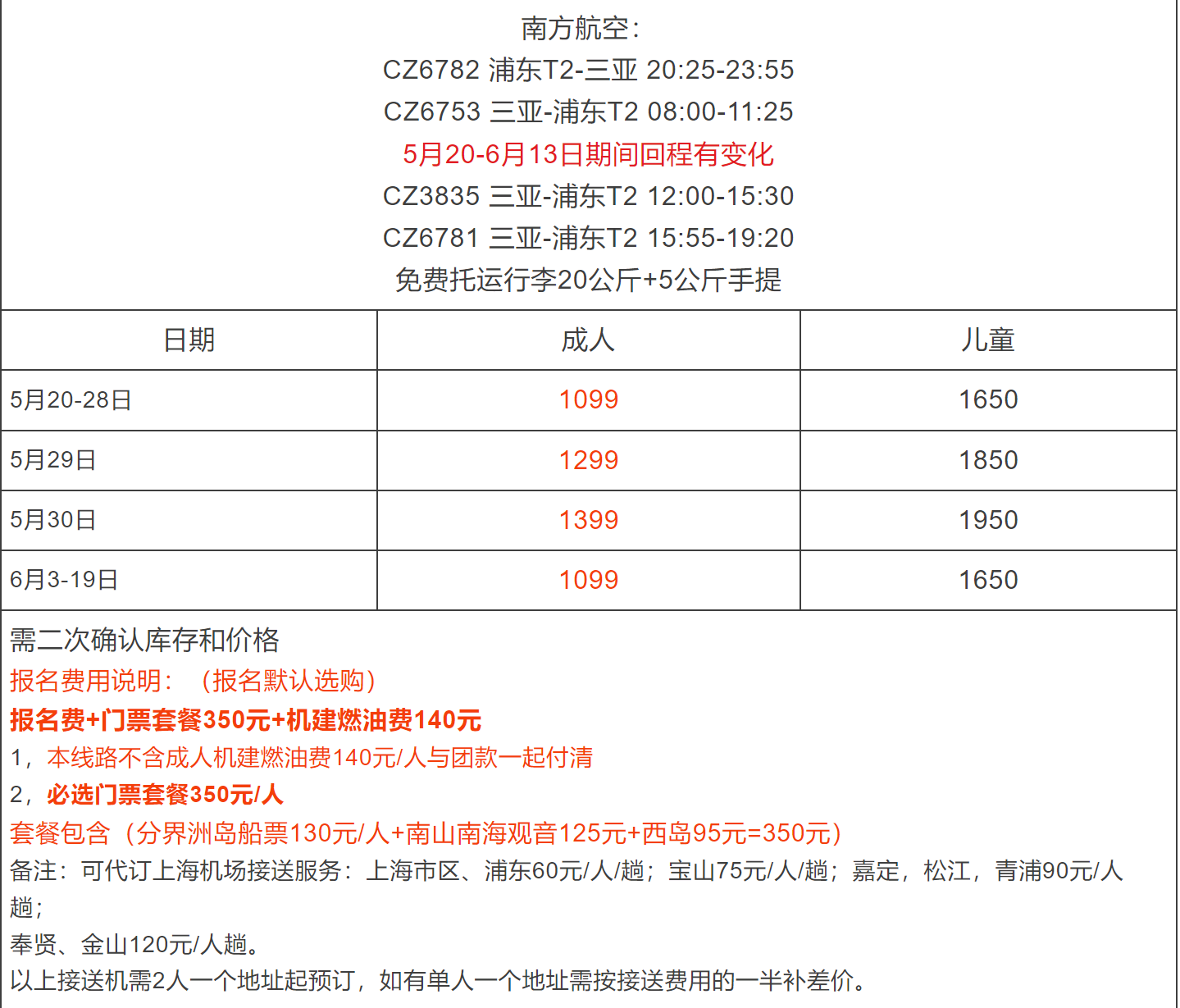 南方航空：
CZ6782 浦东T2-三亚 20:25-23:55
CZ6753 三亚-浦东T2 08:00-11:25
5月20-6月13日期间回程有变化
CZ3835 三亚-浦东T2 12:00-15:30
CZ6781 三亚-浦东T2 15:55-19:20
免费托运行李20公斤+5公斤手提

| 日期 | 成人 | 儿童 |
|---|---|---|
| 5月20-28日 | 1099 | 1650 |
| 5月29日 | 1299 | 1850 |
| 5月30日 | 1399 | 1950 |
| 6月3-19日 | 1099 | 1650 |

需二次确认库存和价格
报名费用说明：（报名默认选购）
报名费+门票套餐350元+机建燃油费140元
1，本线路不含成人机建燃油费140元/人与团款一起付清
2，必选门票套餐350元/人
套餐包含（分界洲岛船票130元/人+南山南海观音125元+西岛95元=350元）
备注：可代订上海机场接送服务：上海市区、浦东60元/人/趟；宝山75元/人/趟；嘉定，松江，青浦90元/人趟；
奉贤、金山120元/人趟。
以上接送机需2人一个地址起预订，如有单人一个地址需按接送费用的一半补差价。